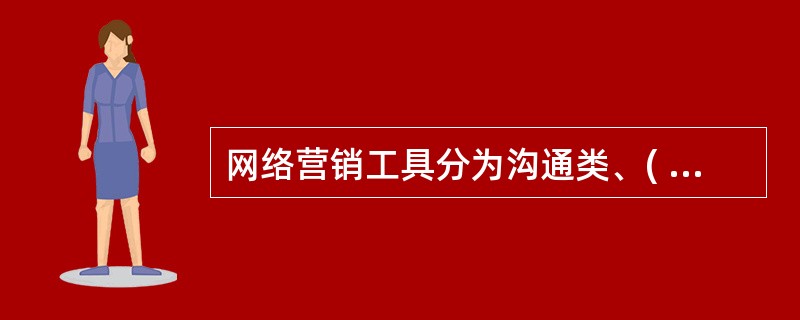 网络营销工具分为沟通类、( ...